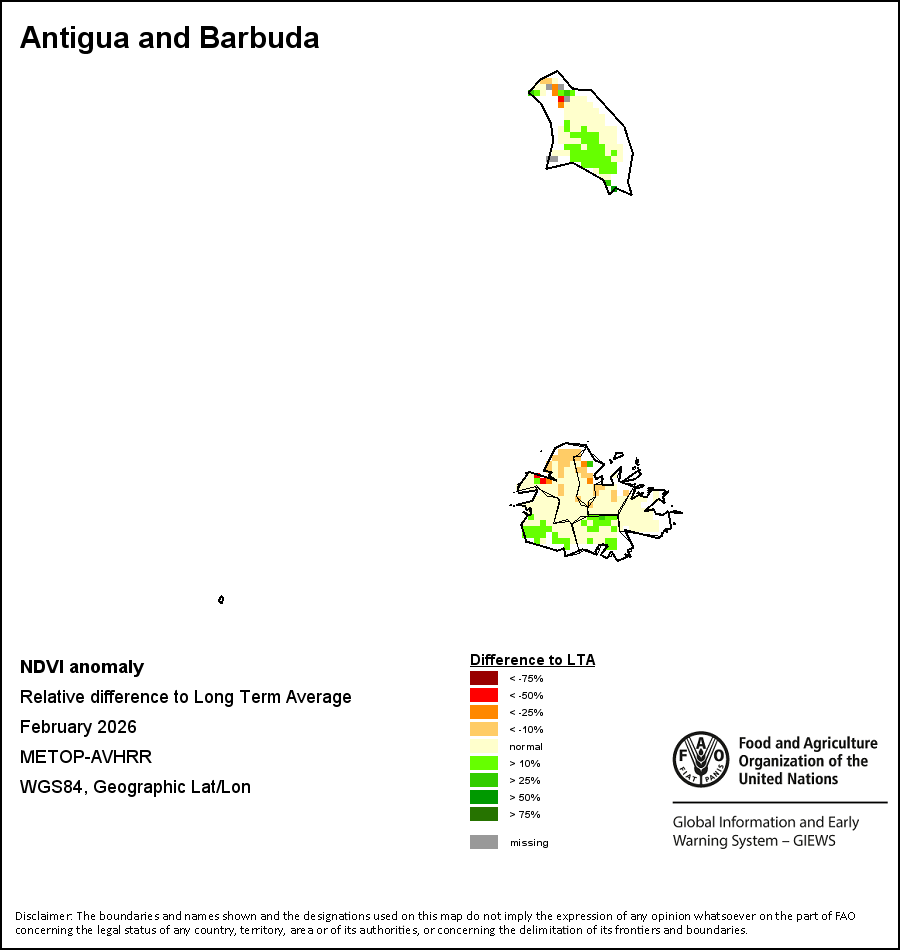 Antigua and Barbuda

NDVI anomaly

Relative difference to Long Term Average

February 2026

METOP-AVHRR

WGS84, Geographic Lat/Lon

Difference to LTA

< -75%

< -50%

< -25%

< -10%

normal

> 10%

> 25%

> 50%

> 75%

missing

FAO FIAT PANIS

Food and Agriculture Organization of the United Nations

Global Information and Early Warning System – GIEWS

Disclaimer: The boundaries and names shown and the designations used on this map do not imply the expression of any opinion whatsoever on the part of FAO concerning the legal status of any country, territory, area or of its authorities, or concerning the delimitation of its frontiers and boundaries.